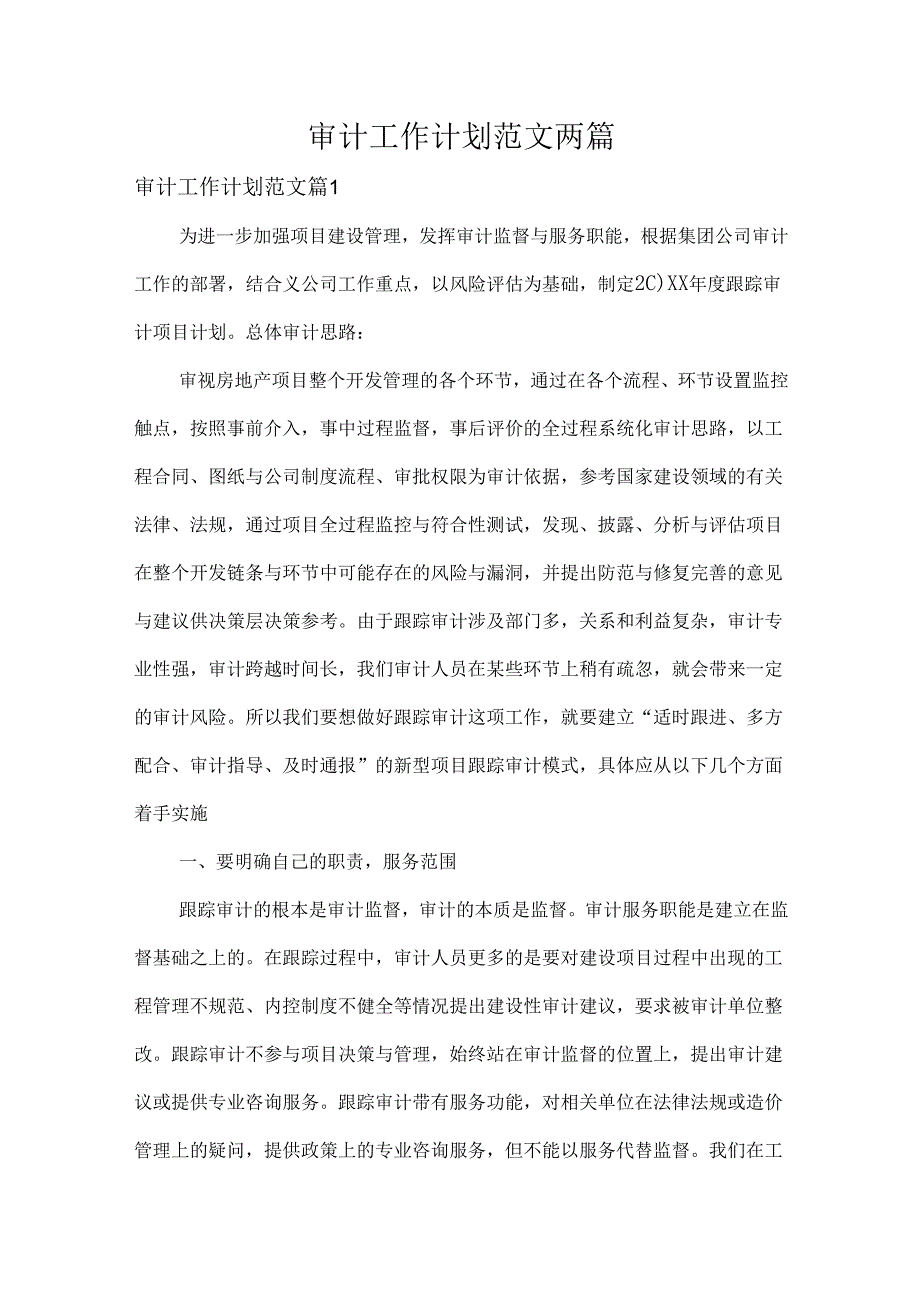 审计工作计划范文两篇

审计工作计划范文篇1

为进一步加强项目建设管理，发挥审计监督与服务职能，根据集团公司审计工作的部署，结合义公司工作重点，以风险评估为基础，制定2C)XX年度跟踪审计项目计划。总体审计思路：

审视房地产项目整个开发管理的各个环节，通过在各个流程、环节设置监控触点，按照事前介入，事中过程监督，事后评价的全过程系统化审计思路，以工程合同、图纸与公司制度流程、审批权限为审计依据，参考国家建设领域的有关法律、法规，通过项目全过程监控与符合性测试，发现、披露、分析与评估项目在整个开发链条与环节中可能存在的风险与漏洞，并提出防范与修复完善的意见与建议供决策层决策参考。由于跟踪审计涉及部门多，关系和利益复杂，审计专业性强，审计跨越时间长，我们审计人员在某些环节上稍有疏忽，就会带来一定的审计风险。所以我们要想做好跟踪审计这项工作，就要建立“适时跟进、多方配合、审计指导、及时通报”的新型项目跟踪审计模式，具体应从以下几个方面着手实施

一、要明确自己的职责，服务范围

跟踪审计的根本是审计监督，审计的本质是监督。审计服务职能是建立在监督基础之上的。在跟踪过程中，审计人员更多的是要对建设项目过程中出现的工程管理不规范、内控制度不健全等情况提出建设性审计建议，要求被审计单位整改。跟踪审计不参与项目决策与管理，始终站在审计监督的位置上，提出审计建议或提供专业咨询服务。跟踪审计带有服务功能，对相关单位在法律法规或造价管理上的疑问，提供政策上的专业咨询服务，但不能以服务代替监督。我们在工